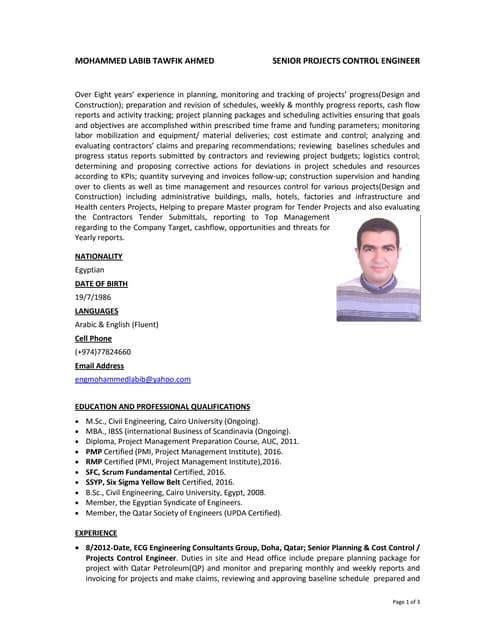 MOHAMMED LABIB TAWFIK AHMED SENIOR PROJECTS CONTROL ENGINEER

Over Eight years' experience in planning, monitoring and tracking of projects' progress(Design and Construction); preparation and revision of schedules, weekly & monthly progress reports, cash flow reports and activity tracking; project planning packages and scheduling activities ensuring that goals and objectives are accomplished within prescribed time frame and funding parameters; monitoring labor mobilization and equipment/ material deliveries; cost estimate and control; analyzing and evaluating contractors' claims and preparing recommendations; reviewing baselines schedules and progress status reports submitted by contractors and reviewing project budgets; logistics control; determining and proposing corrective actions for deviations in project schedules and resources according to KPIs; quantity surveying and invoices follow-up; construction supervision and handing over to clients as well as time management and resources control for various projects(Design and Construction) including administrative buildings, malls, hotels, factories and infrastructure and Health centers Projects, Helping to prepare Master program for Tender Projects and also evaluating the Contractors Tender Submittals, reporting to Top Management regarding to the Company Target, cashflow, opportunities and threats for Yearly reports.

NATIONALITY
Egyptian
DATE OF BIRTH
19/7/1986
LANGUAGES
Arabic & English (Fluent)
Cell Phone
(+974)77824660
Email Address
engmohammedlabib@yahoo.com

EDUCATION AND PROFESSIONAL QUALIFICATIONS
• M.Sc., Civil Engineering, Cairo University (Ongoing).
• MBA., IBSS (international Business of Scandinavia (Ongoing).
• Diploma, Project Management Preparation Course, AUC, 2011.
• PMP Certified (PMI, Project Management Institute), 2016.
• RMP Certified (PMI, Project Management Institute),2016.
• SFC, Scrum Fundamental Certified, 2016.
• SSYP, Six Sigma Yellow Belt Certified, 2016.
• B.Sc., Civil Engineering, Cairo University, Egypt, 2008.
• Member, the Egyptian Syndicate of Engineers.
• Member, the Qatar Society of Engineers (UPDA Certified).

EXPERIENCE
• 8/2012-Date, ECG Engineering Consultants Group, Doha, Qatar; Senior Planning & Cost Control / Projects Control Engineer. Duties in site and Head office include prepare planning package for project with Qatar Petroleum(QP) and monitor and preparing monthly and weekly reports and invoicing for projects and make claims, reviewing and approving baseline schedule prepared and

Page 1 of 3